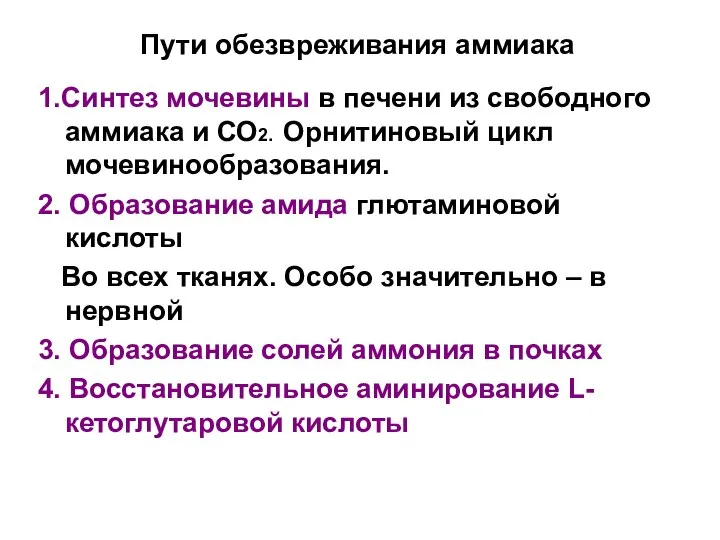 Пути обезвреживания аммиака

1.Синтез мочевины в печени из свободного аммиака и $CO_2$. Орнитиновый цикл мочевинообразования.

2. Образование амида глютаминовой кислоты

Во всех тканях. Особо значительно – в нервной

3. Образование солей аммония в почках

4. Восстановительное аминирование L-кетоглутаровой кислоты